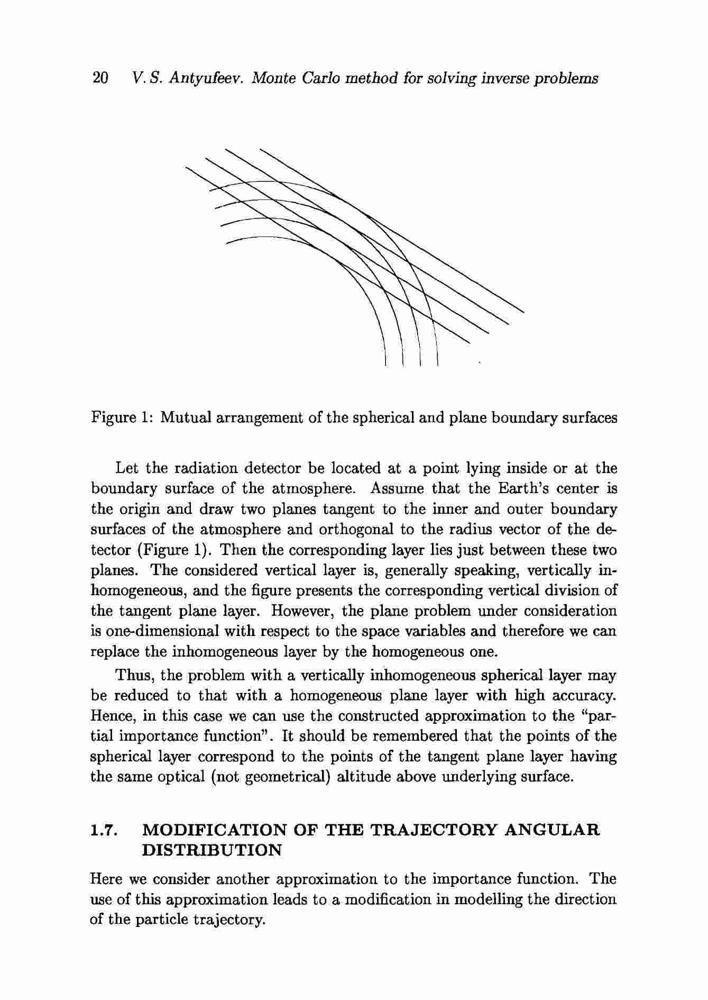 20 V. S. Antyufeev. Monte Carlo method for solving inverse problems

Figure 1: Mutual arrangement of the spherical and plane boundary surfaces

Let the radiation detector be located at a point lying inside or at the boundary surface of the atmosphere. Assume that the Earth's center is the origin and draw two planes tangent to the inner and outer boundary surfaces of the atmosphere and orthogonal to the radius vector of the detector (Figure 1). Then the corresponding layer lies just between these two planes. The considered vertical layer is, generally speaking, vertically inhomogeneous, and the figure presents the corresponding vertical division of the tangent plane layer. However, the plane problem under consideration is one-dimensional with respect to the space variables and therefore we can replace the inhomogeneous layer by the homogeneous one.

Thus, the problem with a vertically inhomogeneous spherical layer may be reduced to that with a homogeneous plane layer with high accuracy. Hence, in this case we can use the constructed approximation to the "partial importance function". It should be remembered that the points of the spherical layer correspond to the points of the tangent plane layer having the same optical (not geometrical) altitude above underlying surface.

1.7. MODIFICATION OF THE TRAJECTORY ANGULAR DISTRIBUTION

Here we consider another approximation to the importance function. The use of this approximation leads to a modification in modelling the direction of the particle trajectory.